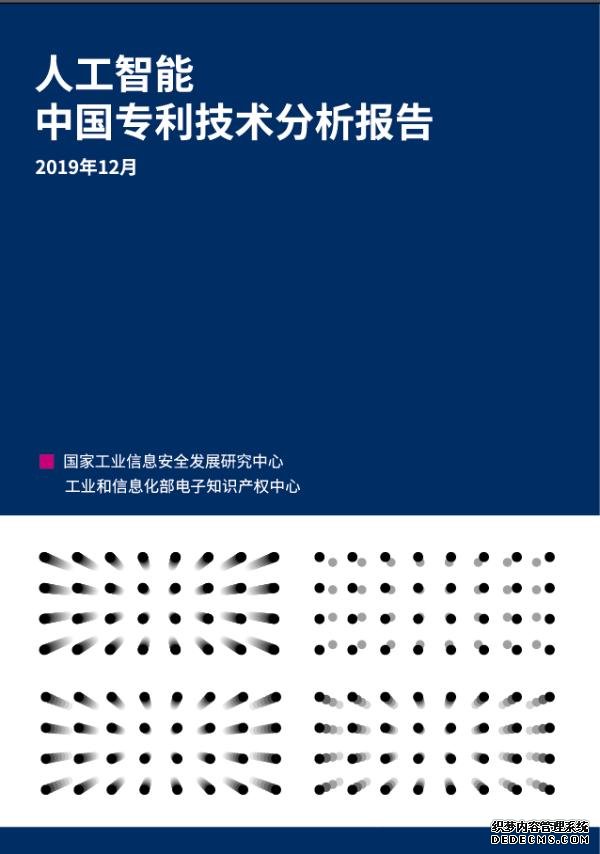 人工智能
中国专利技术分析报告

2019年12月

国家工业信息安全发展研究中心
工业和信息化部电子知识产权中心

织梦内容管理系统
DEDECMS.COM